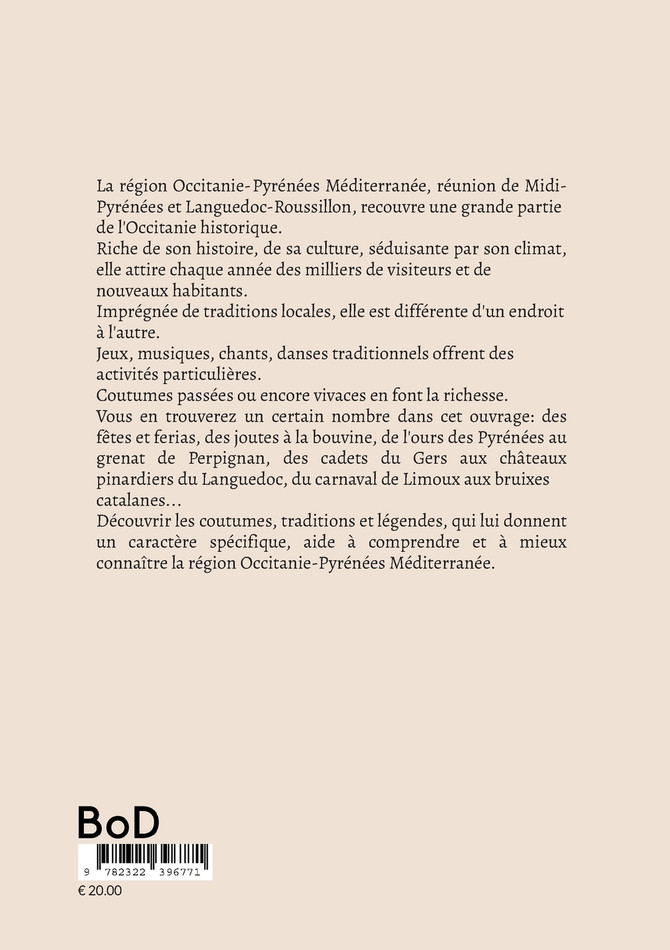 La région Occitanie-Pyrénées Méditerranée, réunion de Midi-Pyrénées et Languedoc-Roussillon, recouvre une grande partie de l'Occitanie historique.
Riche de son histoire, de sa culture, séduisante par son climat, elle attire chaque année des milliers de visiteurs et de nouveaux habitants.
Imprégnée de traditions locales, elle est différente d'un endroit à l'autre.
Jeux, musiques, chants, danses traditionnels offrent des activités particulières.
Coutumes passées ou encore vivaces en font la richesse.
Vous en trouverez un certain nombre dans cet ouvrage: des fêtes et ferias, des joutes à la bouvine, de l'ours des Pyrénées au grenat de Perpignan, des cadets du Gers aux châteaux pinardiers du Languedoc, du carnaval de Limoux aux bruixes catalanes...
Découvrir les coutumes, traditions et légendes, qui lui donnent un caractère spécifique, aide à comprendre et à mieux connaître la région Occitanie-Pyrénées Méditerranée.

BoD

9 782322 396771
€ 20.00